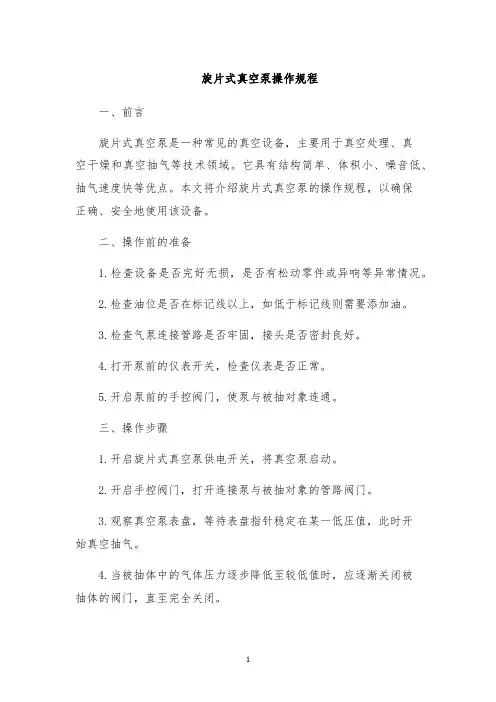 旋片式真空泵操作规程

一、前言

旋片式真空泵是一种常见的真空设备，主要用于真空处理、真空干燥和真空抽气等技术领域。它具有结构简单、体积小、噪音低、抽气速度快等优点。本文将介绍旋片式真空泵的操作规程，以确保正确、安全地使用该设备。

二、操作前的准备

1. 检查设备是否完好无损，是否有松动零件或异响等异常情况。

2. 检查油位是否在标记线以上，如低于标记线则需要添加油。

3. 检查气泵连接管路是否牢固，接头是否密封良好。

4. 打开泵前的仪表开关，检查仪表是否正常。

5. 开启泵前的手控阀门，使泵与被抽对象连通。

三、操作步骤

1. 开启旋片式真空泵供电开关，将真空泵启动。

2. 开启手控阀门，打开连接泵与被抽对象的管路阀门。

3. 观察真空泵表盘，等待表盘指针稳定在某一低压值，此时开始真空抽气。

4. 当被抽体中的气体压力逐步降低至较低值时，应逐渐关闭被抽体的阀门，直至完全关闭。

1